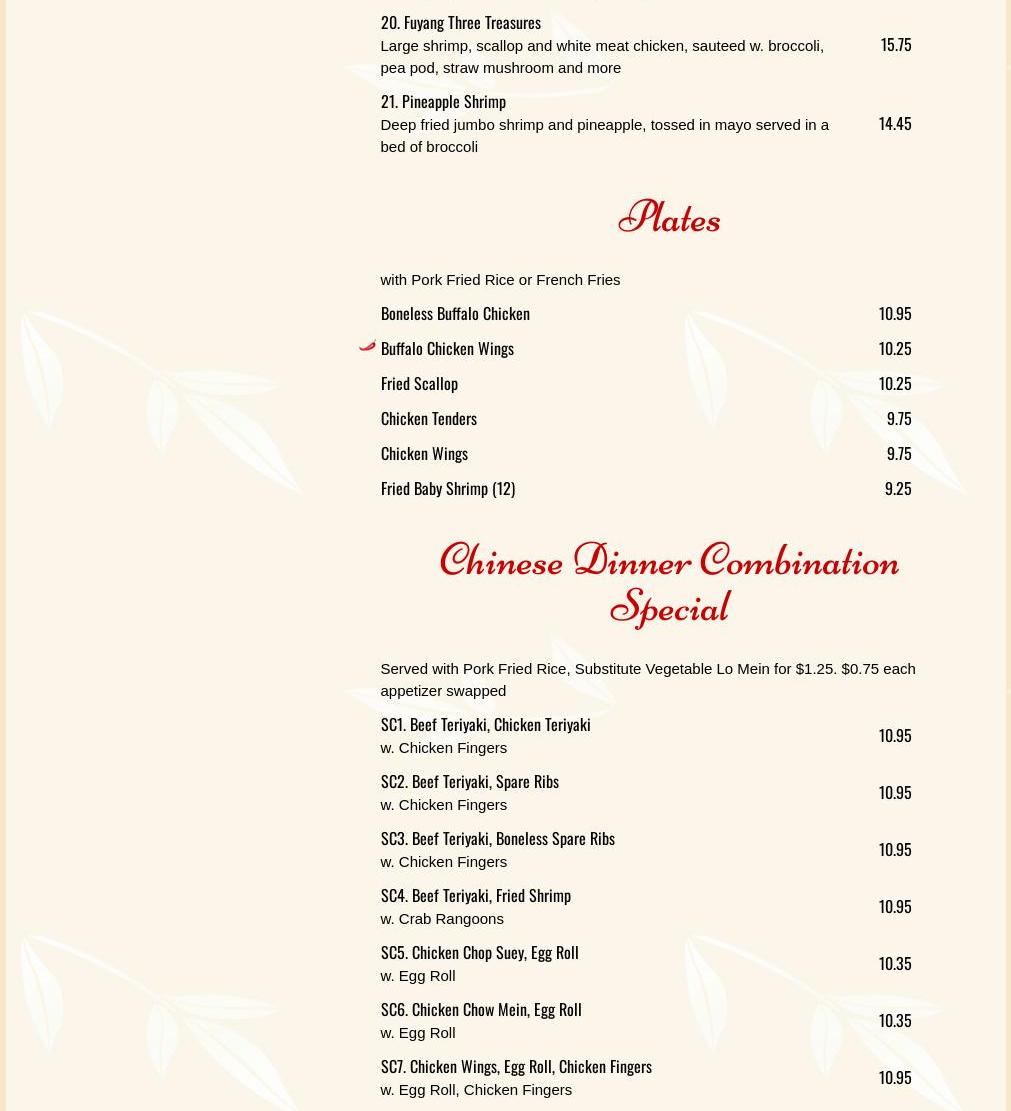 20. Fuyang Three Treasures
Large shrimp, scallop and white meat chicken, sauteed w. broccoli, pea pod, straw mushroom and more
15.75

21. Pineapple Shrimp
Deep fried jumbo shrimp and pineapple, tossed in mayo served in a bed of broccoli
14.45

Plates

with Pork Fried Rice or French Fries

Boneless Buffalo Chicken 10.95
Buffalo Chicken Wings 10.25
Fried Scallop 10.25
Chicken Tenders 9.75
Chicken Wings 9.75
Fried Baby Shrimp (12) 9.25

Chinese Dinner Combination Special

Served with Pork Fried Rice, Substitute Vegetable Lo Mein for $1.25. $0.75 each appetizer swapped

SC1. Beef Teriyaki, Chicken Teriyaki
w. Chicken Fingers
10.95

SC2. Beef Teriyaki, Spare Ribs
w. Chicken Fingers
10.95

SC3. Beef Teriyaki, Boneless Spare Ribs
w. Chicken Fingers
10.95

SC4. Beef Teriyaki, Fried Shrimp
w. Crab Rangoons
10.95

SC5. Chicken Chop Suey, Egg Roll
w. Egg Roll
10.35

SC6. Chicken Chow Mein, Egg Roll
w. Egg Roll
10.35

SC7. Chicken Wings, Egg Roll, Chicken Fingers
w. Egg Roll, Chicken Fingers
10.95